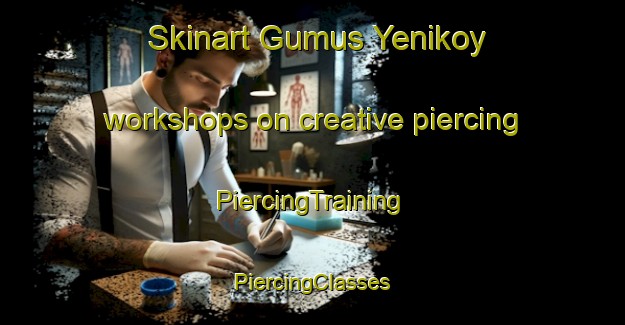 Skinart Gumus Yenikoy

workshops on creative piercing

PiercingTraining

PiercingClasses